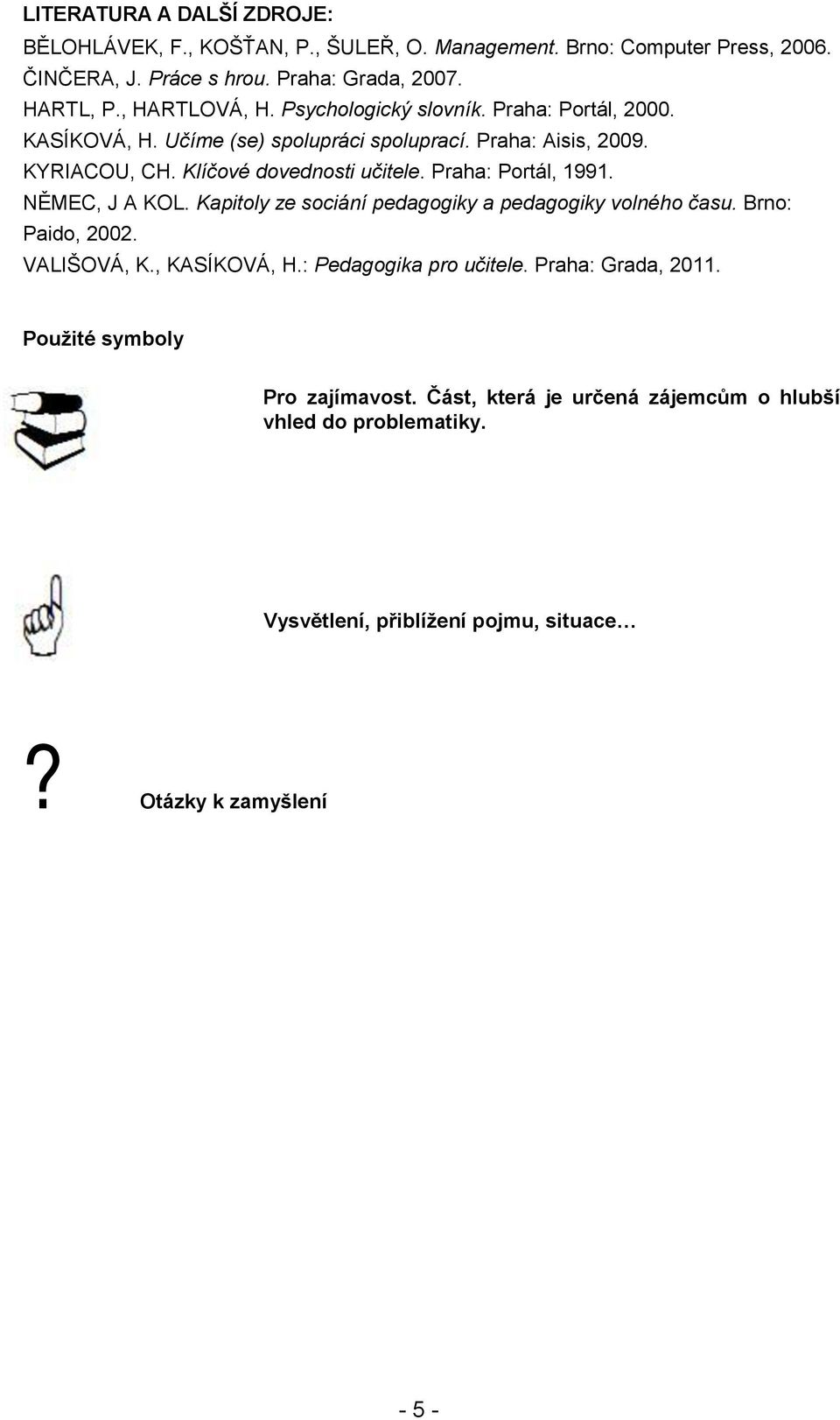 LITERATURA A DALŠÍ ZDROJE:

BĚLOHLÁVEK, F., KOŠŤAN, P., ŠULEŘ, O. Management. Brno: Computer Press, 2006.
ČINČERA, J. Práce s hrou. Praha: Grada, 2007.
HARTL, P., HARTLOVÁ, H. Psychologický slovník. Praha: Portál, 2000.
KASÍKOVÁ, H. Učíme (se) spolupráci spoluprací. Praha: Aisis, 2009.
KYRIACOU, CH. Klíčové dovednosti učitele. Praha: Portál, 1991.
NĚMEC, J A KOL. Kapitoly ze sociání pedagogiky a pedagogiky volného času. Brno: Paido, 2002.
VALIŠOVÁ, K., KASÍKOVÁ, H.: Pedagogika pro učitele. Praha: Grada, 2011.

Použité symboly

Pro zajímavost. Část, která je určená zájemcům o hlubší vhled do problematiky.

Vysvětlení, přiblížení pojmu, situace…

?

Otázky k zamyšlení

- 5 -